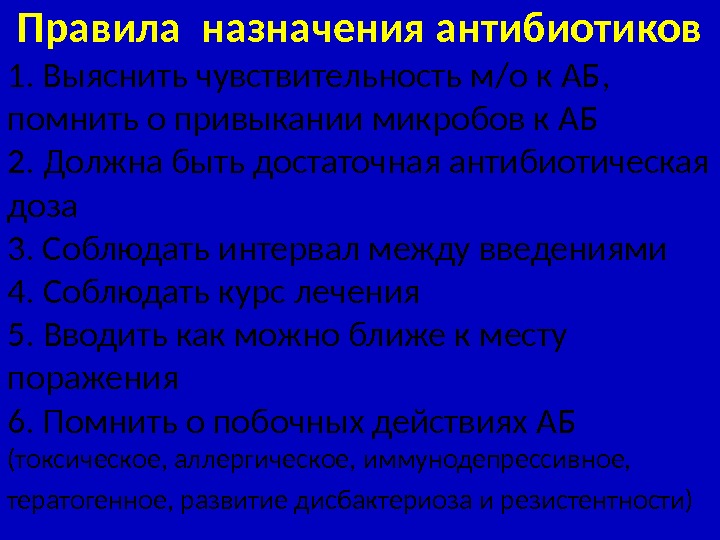 Правила назначения антибиотиков

1. Выяснить чувствительность м/о к АБ, помнить о привыкании микробов к АБ

2. Должна быть достаточная антибиотическая доза

3. Соблюдать интервал между введениями

4. Соблюдать курс лечения

5. Вводить как можно ближе к месту поражения

6. Помнить о побочных действиях АБ (токсическое, аллергическое, иммунодепрессивное, тератогенное, развитие дисбактериоза и резистентности)